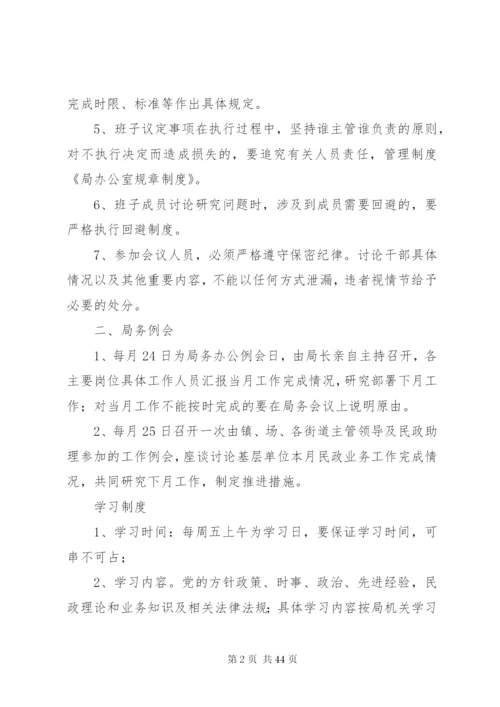 完成时限、标准等作出具体规定。

5、班子议定事项在执行过程中，坚持谁主管谁负责的原则，对不执行决定而造成损失的，要追究有关人员责任，管理制度《局办公室规章制度》。

6、班子成员讨论研究问题时，涉及到成员需要回避的，要严格执行回避制度。

7、参加会议人员，必须严格遵守保密纪律。讨论干部具体情况以及其他重要内容，不能以任何方式泄漏，违者视情节给予必要的处分。

二、局务例会

1、每月24日为局务办公例会日，由局长亲自主持召开，各主要岗位具体工作人员汇报当月工作完成情况，研究部署下月工作；对当月工作不能按时完成的要在局务会议上说明原由。

2、每月25日召开一次由镇、场、各街道主管领导及民政助理参加的工作例会，座谈讨论基层单位本月民政业务工作完成情况，共同研究下月工作，制定推进措施。

学习制度

1、学习时间：每周五上午为学习日，要保证学习时间，可串不可占；

2、学习内容。党的方针政策、时事、政治、先进经验，民政理论和业务知识及相关法律法规；具体学习内容按局机关学习

第2页 共44页